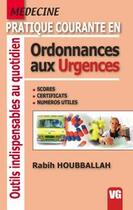 MEDECINE
PRATIQUE COURANTE EN

Outils indispensables au quotidien

Ordonnances aux Urgences

• SCORES
• CERTIFICATS
• NUMEROS UTILES

Rabih HOUBBALLAH

VG